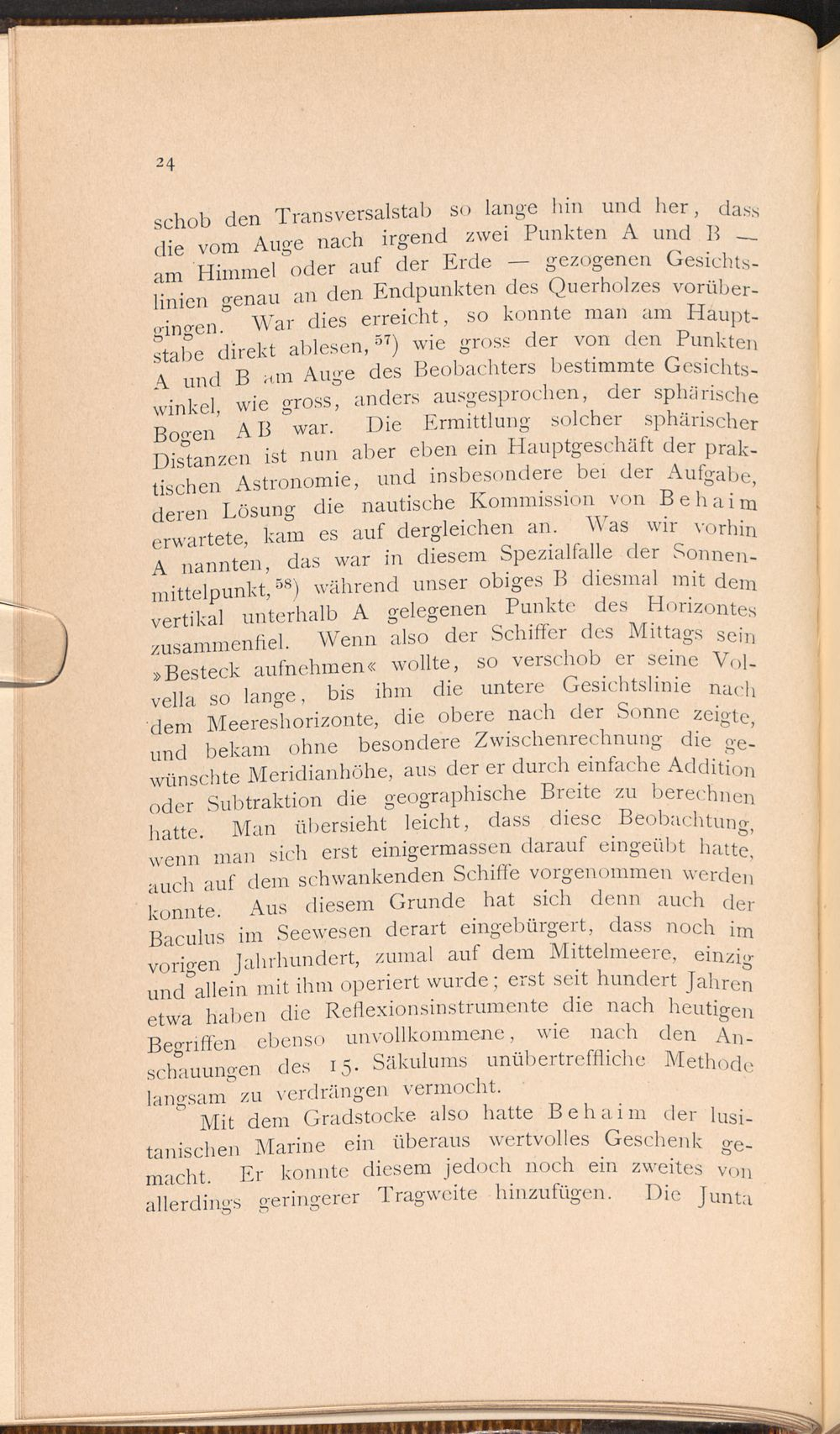 24

schob den Transversalstab so lange hin und her, dass die vom Auge nach irgend zwei Punkten A und B — am Himmel oder auf der Erde — gezogenen Gesichtslinien genau an den Endpunkten des Querholzes vorübergingen. War dies erreicht, so konnte man am Hauptstabe direkt ablesen,$^{57}$) wie gross der von den Punkten A und B am Auge des Beobachters bestimmte Gesichtswinkel, wie gross, anders ausgesprochen, der sphärische Bogen AB war. Die Ermittlung solcher sphärischer Distanzen ist nun aber eben ein Hauptgeschäft der praktischen Astronomie, und insbesondere bei der Aufgabe, deren Lösung die nautische Kommission von Behaim erwartete, kam es auf dergleichen an. Was wir vorhin A nannten, das war in diesem Spezialfalle der Sonnenmittelpunkt,$^{58}$) während unser obiges B diesmal mit dem vertikal unterhalb A gelegenen Punkte des Horizontes zusammenfiel. Wenn also der Schiffer des Mittags sein »Besteck aufnehmen« wollte, so verschob er seine Volvella so lange, bis ihm die untere Gesichtslinie nach dem Meereshorizonte, die obere nach der Sonne zeigte, und bekam ohne besondere Zwischenrechnung die gewünschte Meridianhöhe, aus der er durch einfache Addition oder Subtraktion die geographische Breite zu berechnen hatte. Man übersieht leicht, dass diese Beobachtung, wenn man sich erst einigermassen darauf eingeübt hatte, auch auf dem schwankenden Schiffe vorgenommen werden konnte. Aus diesem Grunde hat sich denn auch der Baculus im Seewesen derart eingebürgert, dass noch im vorigen Jahrhundert, zumal auf dem Mittelmeere, einzig und allein mit ihm operiert wurde; erst seit hundert Jahren etwa haben die Reflexionsinstrumente die nach heutigen Begriffen ebenso unvollkommene, wie nach den Anschauungen des 15. Säkulums unübertreffliche Methode langsam zu verdrängen vermocht.

Mit dem Gradstocke also hatte Behaim der lusitanischen Marine ein überaus wertvolles Geschenk gemacht. Er konnte diesem jedoch noch ein zweites von allerdings geringerer Tragweite hinzufügen. Die Junta